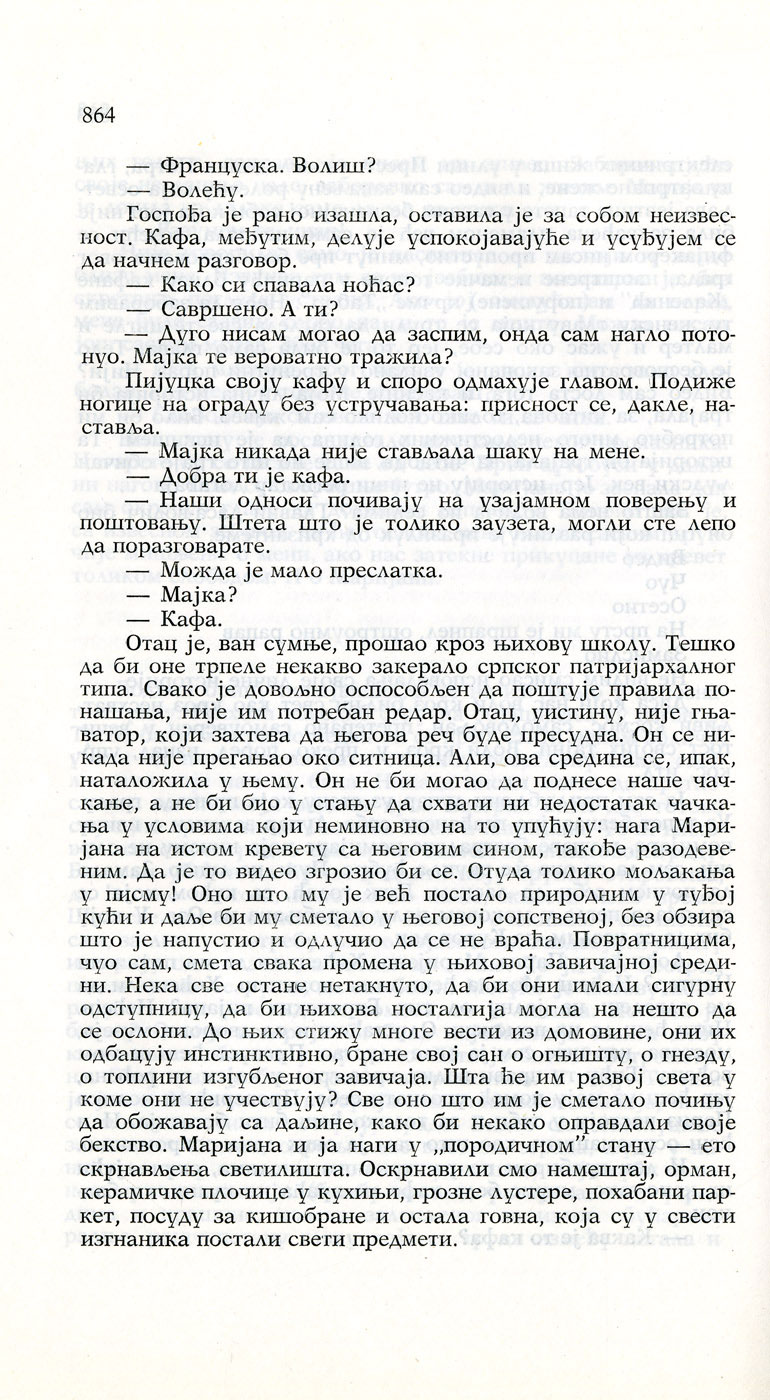 864

— Француска. Волиш?

— Волећу.

Госпођа је рано изашла, оставила је за собом неизвесност. Кафа, међутим, делује успокојавајуће и усуђујем се да начнем разговор.

— Како си спавала ноћас?

— Савршено. А ти?

— Дуго нисам могао да заспим, онда сам нагло потонуо. Мајка те вероватно тражила?

Пијуцка своју кафу и споро одмахује главом. Подиже ногице на ограду без устручавања: присност се, дакле, наставља.

— Мајка никада није стављала шаку на мене.

— Добра ти је кафа.

— Наши односи почивају на узајамном поверењу и поштовању. Штета што је толико заузета, могли сте лепо да поразговарате.

— Можда је мало преслатка.

— Мајка?

— Кафа.

Отац је, ван сумње, прошао кроз њихову школу. Тешко да би оне трпеле некакво закерало српског патријархалног типа. Свако је довољно оспособљен да поштује правила понашања, није им потребан редар. Отац, уистину, није гњаватор, који захтева да његова реч буде пресудна. Он се никада није прегањао око ситница. Али, ова средина се, ипак, наталожила у њему. Он не би могао да поднесе наше чачкање, а не би био у стању да схвати ни недостатак чачкања у условима који неминовно на то упућују: нага Маријана на истом кревету са његовим сином, такође разодевеним. Да је то видео згрозио би се. Отуда толико мољакања у писму! Оно што му је већ постало природним у туђој кући и даље би му сметало у његовој сопственој, без обзира што је напустио и одлучио да се не враћа. Повратницима, чуо сам, смета свака промена у њиховој завичајној средини. Нека све остане нетакнуто, да би они имали сигурну одступницу, да би њихова носталгија могла на нешто да се ослони. До њих стижу многе вести из домовине, они их одбацују инстинктивно, бране свој сан о огњишту, о гнезду, о топлини изгубљеног завичаја. Шта ће им развој света у коме они не учествују? Све оно што им је сметало почињу да обожавају са даљине, како би некако оправдали своје бекство. Маријана и ја наги у „породичном" стану — ето скрнављења светилишта. Оскрнавили смо намештај, орман, керамичке плочице у кухињи, грозне лустере, похабани паркет, посуду за кишобране и остала говна, која су у свести изгнаника постали свети предмети.